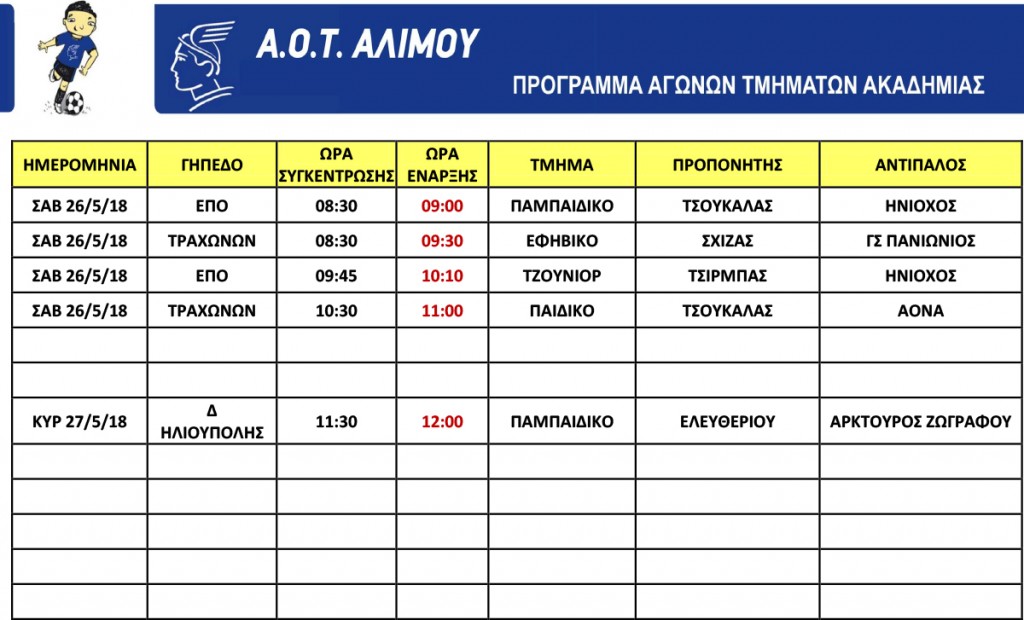 Α.Ο.Τ. ΑΛΙΜΟΥ

ΠΡΟΓΡΑΜΜΑ ΑΓΩΝΩΝ ΤΜΗΜΑΤΩΝ ΑΚΑΔΗΜΙΑΣ

| ΗΜΕΡΟΜΗΝΙΑ | ΓΗΠΕΔΟ | ΩΡΑ ΣΥΓΚΕΝΤΡΩΣΗΣ | ΩΡΑ ΕΝΑΡΞΗΣ | ΤΜΗΜΑ | ΠΡΟΠΟΝΗΤΗΣ | ΑΝΤΙΠΑΛΟΣ |
|---|---|---|---|---|---|---|
| ΣΑΒ 26/5/18 | ΕΠΟ | 08:30 | 09:00 | ΠΑΜΠΑΙΔΙΚΟ | ΤΣΟΥΚΑΛΑΣ | ΗΝΙΟΧΟΣ |
| ΣΑΒ 26/5/18 | ΤΡΑΧΩΝΩΝ | 08:30 | 09:30 | ΕΦΗΒΙΚΟ | ΣΧΙΖΑΣ | ΓΣ ΠΑΝΙΩΝΙΟΣ |
| ΣΑΒ 26/5/18 | ΕΠΟ | 09:45 | 10:10 | ΤΖΟΥΝΙΟΡ | ΤΣΙΡΜΠΑΣ | ΗΝΙΟΧΟΣ |
| ΣΑΒ 26/5/18 | ΤΡΑΧΩΝΩΝ | 10:30 | 11:00 | ΠΑΙΔΙΚΟ | ΤΣΟΥΚΑΛΑΣ | ΑΟΝΑ |
| | | | | | | |
| | | | | | | |
| ΚΥΡ 27/5/18 | Δ ΗΛΙΟΥΠΟΛΗΣ | 11:30 | 12:00 | ΠΑΜΠΑΙΔΙΚΟ | ΕΛΕΥΘΕΡΙΟΥ | ΑΡΚΤΟΥΡΟΣ ΖΩΓΡΑΦΟΥ |
| | | | | | | |
| | | | | | | |
| | | | | | | |
| | | | | | | |
| | | | | | | |